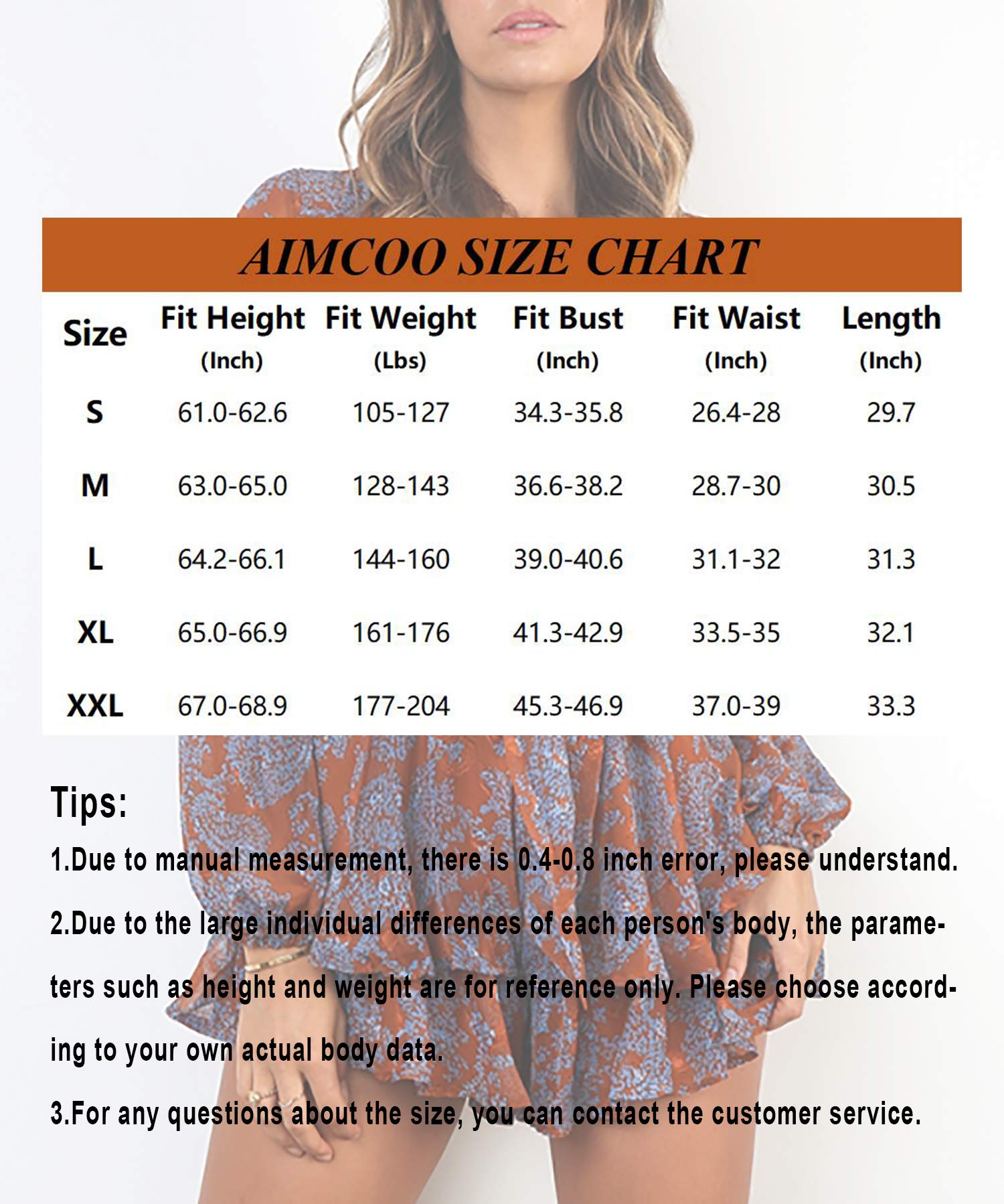 AIMCOO SIZE CHART

| Size | Fit Height (Inch) | Fit Weight (Lbs) | Fit Bust (Inch) | Fit Waist (Inch) | Length (Inch) |
|---|---|---|---|---|---|
| S | 61.0-62.6 | 105-127 | 34.3-35.8 | 26.4-28 | 29.7 |
| M | 63.0-65.0 | 128-143 | 36.6-38.2 | 28.7-30 | 30.5 |
| L | 64.2-66.1 | 144-160 | 39.0-40.6 | 31.1-32 | 31.3 |
| XL | 65.0-66.9 | 161-176 | 41.3-42.9 | 33.5-35 | 32.1 |
| XXL | 67.0-68.9 | 177-204 | 45.3-46.9 | 37.0-39 | 33.3 |

Tips:

1.Due to manual measurement, there is 0.4-0.8 inch error, please understand.

2.Due to the large individual differences of each person's body, the parameters such as height and weight are for reference only. Please choose according to your own actual body data.

3.For any questions about the size, you can contact the customer service.